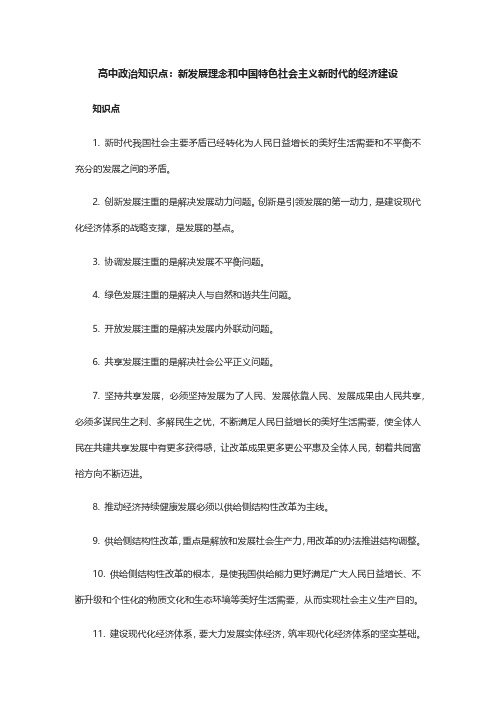 高中政治知识点：新发展理念和中国特色社会主义新时代的经济建设

知识点

1. 新时代我国社会主要矛盾已经转化为人民日益增长的美好生活需要和不平衡不充分的发展之间的矛盾。

2. 创新发展注重的是解决发展动力问题。创新是引领发展的第一动力，是建设现代化经济体系的战略支撑，是发展的基点。

3. 协调发展注重的是解决发展不平衡问题。

4. 绿色发展注重的是解决人与自然和谐共生问题。

5. 开放发展注重的是解决发展内外联动问题。

6. 共享发展注重的是解决社会公平正义问题。

7. 坚持共享发展，必须坚持发展为了人民、发展依靠人民、发展成果由人民共享，必须多谋民生之利、多解民生之忧，不断满足人民日益增长的美好生活需要，使全体人民在共建共享发展中有更多获得感，让改革成果更多更公平惠及全体人民，朝着共同富裕方向不断迈进。

8. 推动经济持续健康发展必须以供给侧结构性改革为主线。

9. 供给侧结构性改革，重点是解放和发展社会生产力，用改革的办法推进结构调整。

10. 供给侧结构性改革的根本，是使我国供给能力更好满足广大人民日益增长、不断升级和个性化的物质文化和生态环境等美好生活需要，从而实现社会主义生产目的。

11. 建设现代化经济体系，要大力发展实体经济，筑牢现代化经济体系的坚实基础。